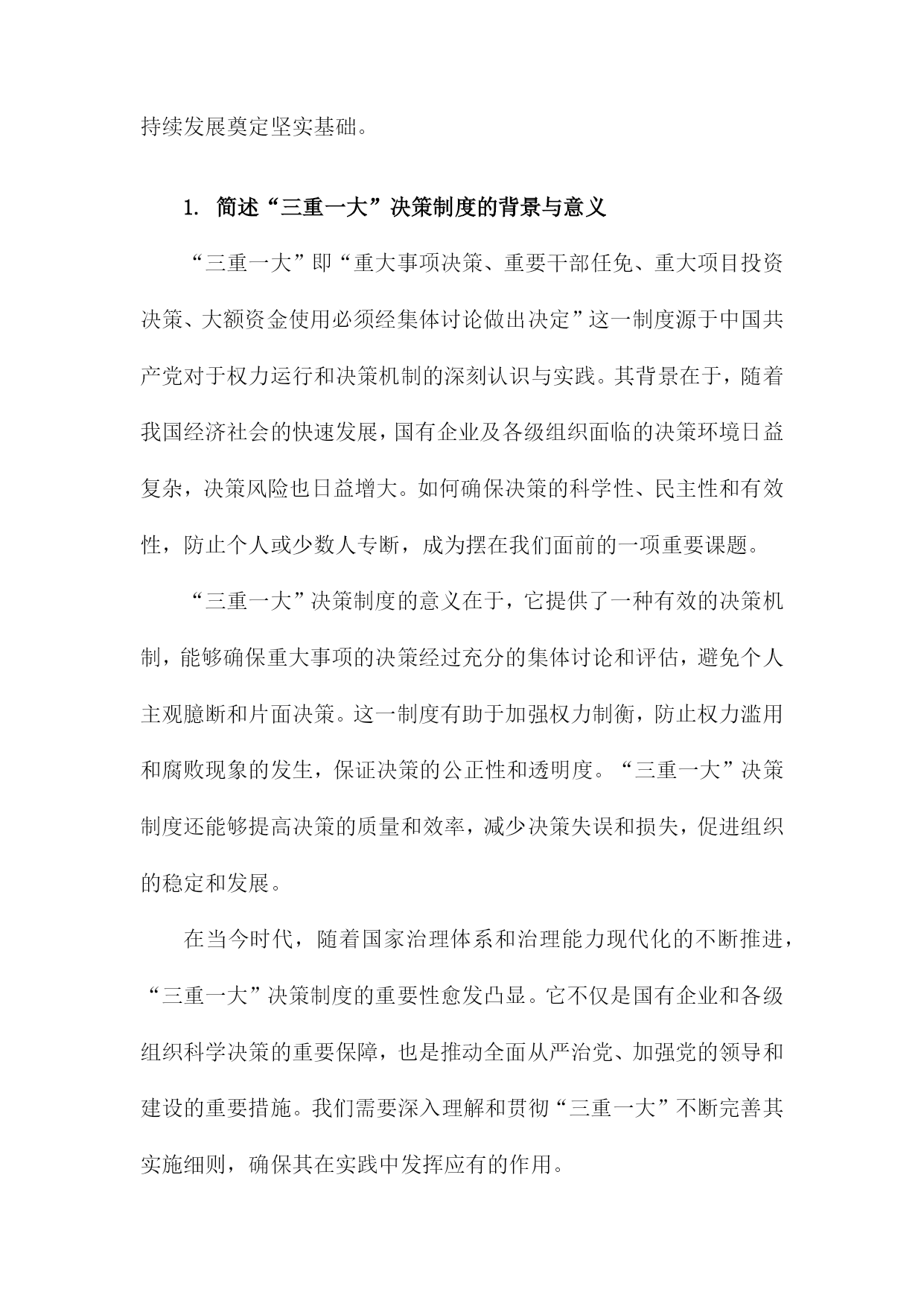 持续发展奠定坚实基础。

1. 简述“三重一大”决策制度的背景与意义

“三重一大”即“重大事项决策、重要干部任免、重大项目投资决策、大额资金使用必须经集体讨论做出决定”这一制度源于中国共产党对于权力运行和决策机制的深刻认识与实践。其背景在于，随着我国经济社会的快速发展，国有企业及各级组织面临的决策环境日益复杂，决策风险也日益增大。如何确保决策的科学性、民主性和有效性，防止个人或少数人专断，成为摆在我们面前的一项重要课题。

“三重一大”决策制度的意义在于，它提供了一种有效的决策机制，能够确保重大事项的决策经过充分的集体讨论和评估，避免个人主观臆断和片面决策。这一制度有助于加强权力制衡，防止权力滥用和腐败现象的发生，保证决策的公正性和透明度。“三重一大”决策制度还能够提高决策的质量和效率，减少决策失误和损失，促进组织的稳定和发展。

在当今时代，随着国家治理体系和治理能力现代化的不断推进，“三重一大”决策制度的重要性愈发凸显。它不仅是国有企业和各级组织科学决策的重要保障，也是推动全面从严治党、加强党的领导和建设的重要措施。我们需要深入理解和贯彻“三重一大”不断完善其实施细则，确保其在实践中发挥应有的作用。